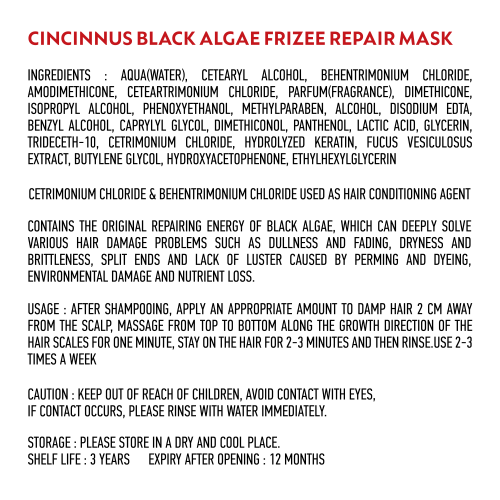 CINCINNUS BLACK ALGAE FRIZEE REPAIR MASK

INGREDIENTS : AQUA(WATER), CETEARYL ALCOHOL, BEHENTRIMONIUM CHLORIDE, AMODIMETHICONE, CETEARTRIMONIUM CHLORIDE, PARFUM(FRAGRANCE), DIMETHICONE, ISOPROPYL ALCOHOL, PHENOXYETHANOL, METHYLPARABEN, ALCOHOL, DISODIUM EDTA, BENZYL ALCOHOL, CAPRYLYL GLYCOL, DIMETHICONOL, PANTHENOL, LACTIC ACID, GLYCERIN, TRIDECETH-10, CETRIMONIUM CHLORIDE, HYDROLYZED KERATIN, FUCUS VESICULOSUS EXTRACT, BUTYLENE GLYCOL, HYDROXYACETOPHENONE, ETHYLHEXYLGLYCERIN

CETRIMONIUM CHLORIDE & BEHENTRIMONIUM CHLORIDE USED AS HAIR CONDITIONING AGENT

CONTAINS THE ORIGINAL REPAIRING ENERGY OF BLACK ALGAE, WHICH CAN DEEPLY SOLVE VARIOUS HAIR DAMAGE PROBLEMS SUCH AS DULLNESS AND FADING, DRYNESS AND BRITTLENESS, SPLIT ENDS AND LACK OF LUSTER CAUSED BY PERMING AND DYEING, ENVIRONMENTAL DAMAGE AND NUTRIENT LOSS.

USAGE : AFTER SHAMPOOING, APPLY AN APPROPRIATE AMOUNT TO DAMP HAIR 2 CM AWAY FROM THE SCALP, MASSAGE FROM TOP TO BOTTOM ALONG THE GROWTH DIRECTION OF THE HAIR SCALES FOR ONE MINUTE, STAY ON THE HAIR FOR 2-3 MINUTES AND THEN RINSE.USE 2-3 TIMES A WEEK

CAUTION : KEEP OUT OF REACH OF CHILDREN, AVOID CONTACT WITH EYES, IF CONTACT OCCURS, PLEASE RINSE WITH WATER IMMEDIATELY.

STORAGE : PLEASE STORE IN A DRY AND COOL PLACE.
SHELF LIFE : 3 YEARS EXPIRY AFTER OPENING : 12 MONTHS